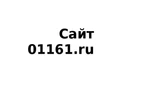 Сайт
01161.ru